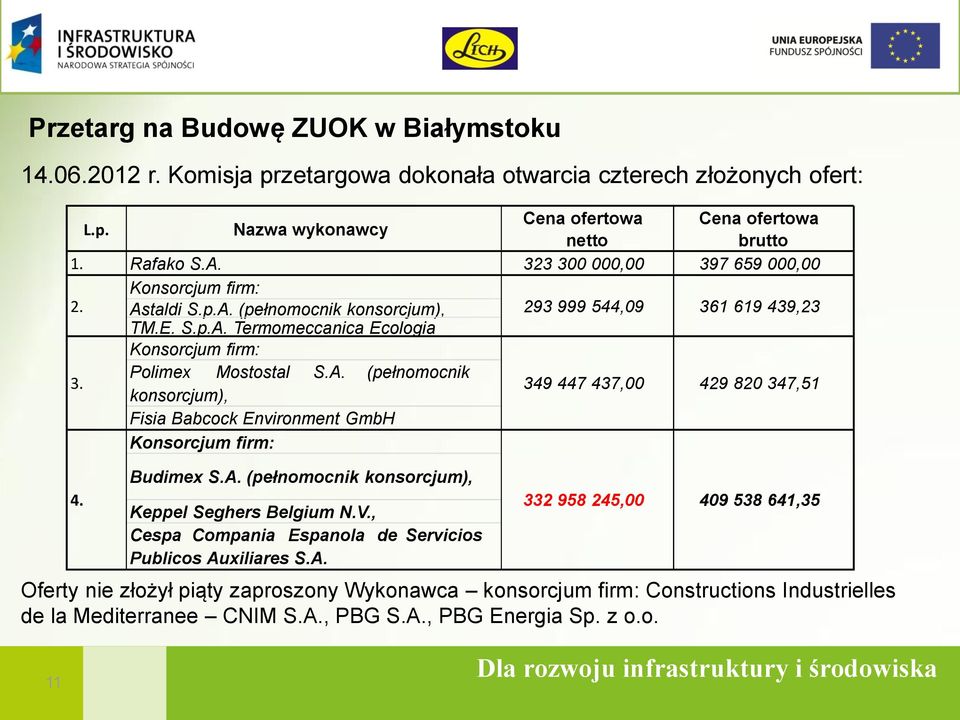 INFRASTRUKTURA I ŚRODOWISKO
NARODOWA STRATEGIA SPÓJNOŚCI

LECH

UNIA EUROPEJSKA
FUNDUSZ SPÓJNOŚCI

Przetarg na Budowę ZUOK w Białymstoku

14.06.2012 r. Komisja przetargowa dokonała otwarcia czterech złożonych ofert:

| L.p. | Nazwa wykonawcy | Cena ofertowa netto | Cena ofertowa brutto |
|---|---|---|---|
| 1. | Rafako S.A. | 323 300 000,00 | 397 659 000,00 |
| 2. | Konsorcjum firm: Astaldi S.p.A. (pełnomocnik konsorcjum), TM.E. S.p.A. Termomeccanica Ecologia | 293 999 544,09 | 361 619 439,23 |
| 3. | Konsorcjum firm: Polimex Mostostal S.A. (pełnomocnik konsorcjum), Fisia Babcock Environment GmbH | 349 447 437,00 | 429 820 347,51 |
| 4. | Konsorcjum firm: Budimex S.A. (pełnomocnik konsorcjum), Keppel Seghers Belgium N.V., Cespa Compania Espanola de Servicios Publicos Auxiliares S.A. | 332 958 245,00 | 409 538 641,35 |

Oferty nie złożył piąty zaproszony Wykonawca – konsorcjum firm: Constructions Industrielles de la Mediterranee – CNIM S.A., PBG S.A., PBG Energia Sp. z o.o.

11

Dla rozwoju infrastruktury i środowiska